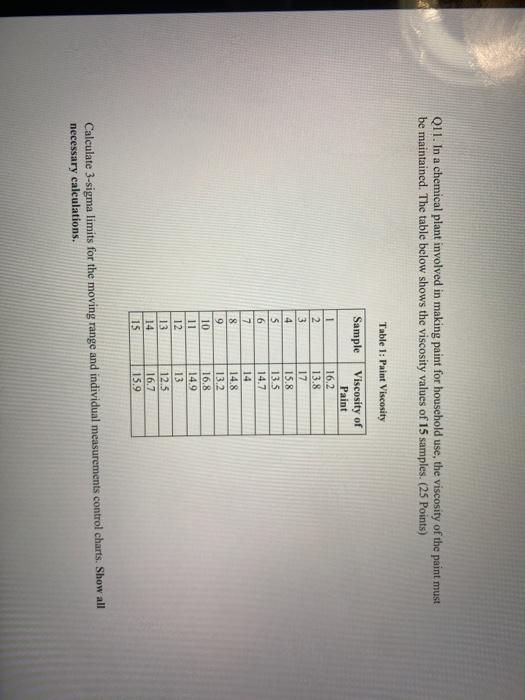 Q11. In a chemical plant involved in making paint for household use, the viscosity of the paint must be maintained. The table below shows the viscosity values of 15 samples. (25 Points)

Table 1: Paint Viscosity

| Sample | Viscosity of Paint |
|---|---|
| 1 | 16.2 |
| 2 | 13.8 |
| 3 | 17 |
| 4 | 15.8 |
| 5 | 13.5 |
| 6 | 14.7 |
| 7 | 14 |
| 8 | 14.8 |
| 9 | 13.2 |
| 10 | 16.8 |
| 11 | 14.9 |
| 12 | 13 |
| 13 | 12.5 |
| 14 | 16.7 |
| 15 | 15.9 |

Calculate 3-sigma limits for the moving range and individual measurements control charts. Show all necessary calculations.